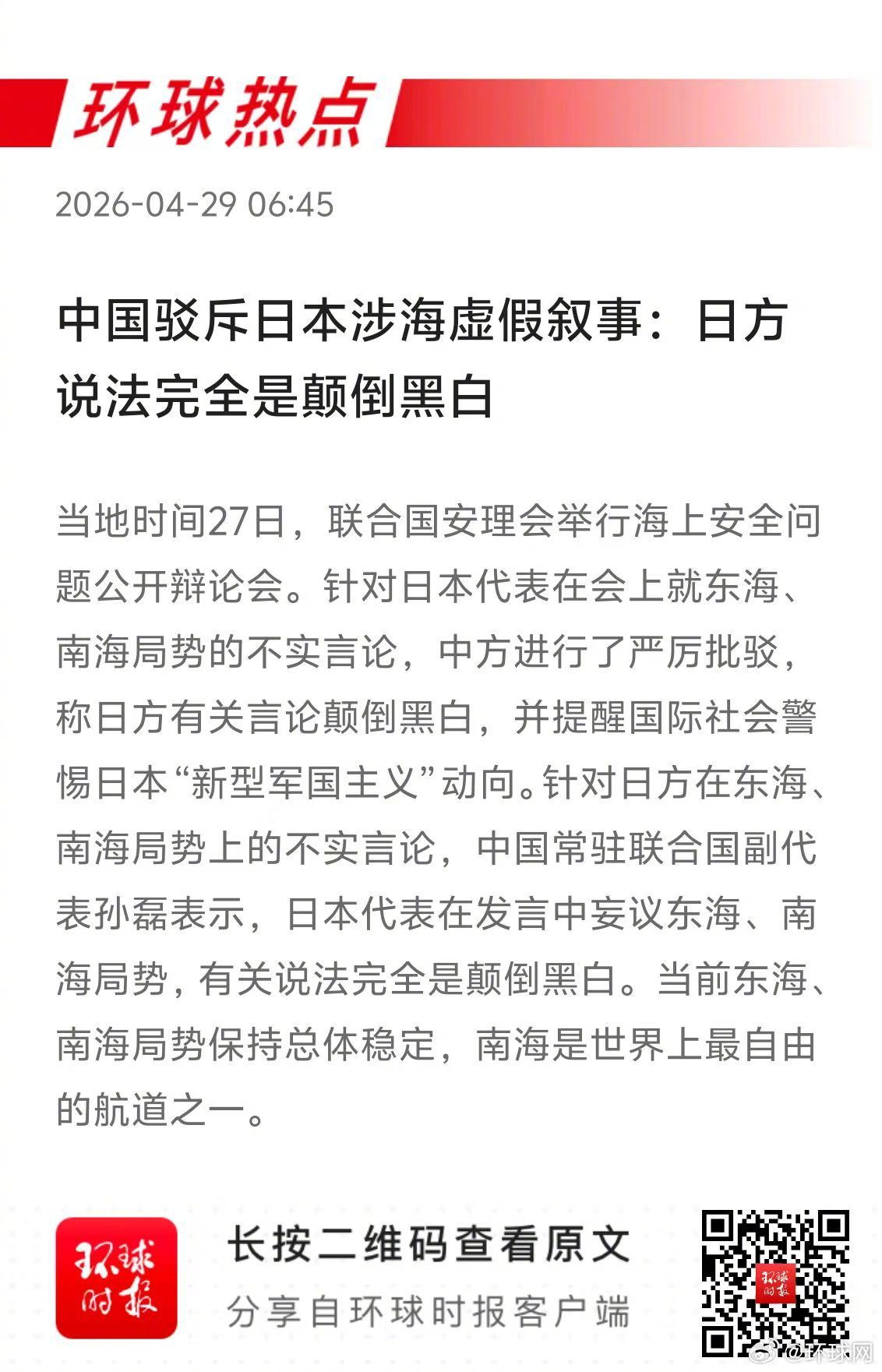 环球热点

2026-04-29 06:45

中国驳斥日本涉海虚假叙事：日方说法完全是颠倒黑白

当地时间27日，联合国安理会举行海上安全问题公开辩论会。针对日本代表在会上就东海、南海局势的不实言论，中方进行了严厉批驳，称日方有关言论颠倒黑白，并提醒国际社会警惕日本“新型军国主义”动向。针对日方在东海、南海局势上的不实言论，中国常驻联合国副代表孙磊表示，日本代表在发言中妄议东海、南海局势，有关说法完全是颠倒黑白。当前东海、南海局势保持总体稳定，南海是世界上最自由的航道之一。

环球时报

长按二维码查看原文

分享自环球时报客户端

环球时报

@环球网